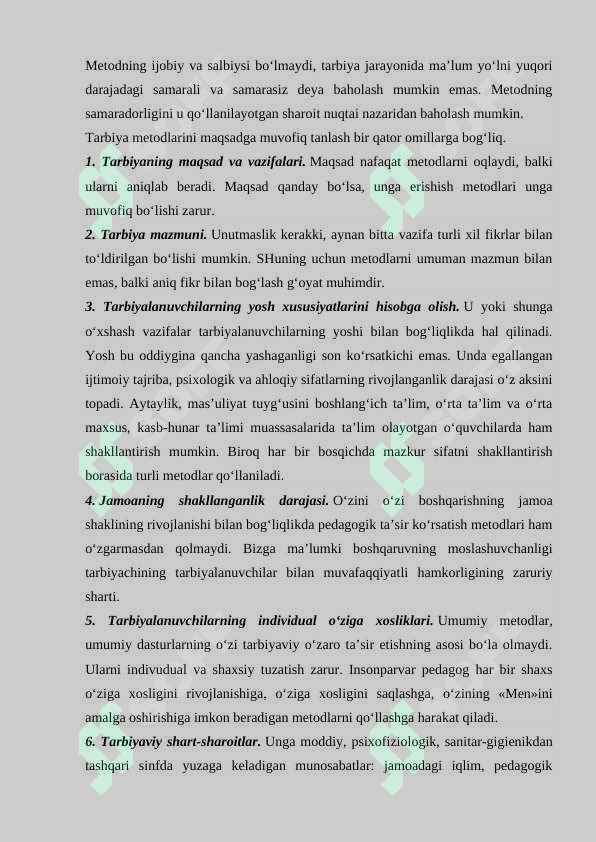 Metodning ijobiy va salbiysi bo‘lmaydi, tarbiya jarayonida ma’lum yo‘lni yuqori darajadagi samarali va samarasiz deya baholash mumkin emas. Metodning samaradorligini u qo‘llanilayotgan sharoit nuqtai nazaridan baholash mumkin.

Tarbiya metodlarini maqsadga muvofiq tanlash bir qator omillarga bog‘liq.

1. Tarbiyaning maqsad va vazifalari. Maqsad nafaqat metodlarni oqlaydi, balki ularni aniqlab beradi. Maqsad qanday bo‘lsa, unga erishish metodlari unga muvofiq bo‘lishi zarur.

2. Tarbiya mazmuni. Unutmaslik kerakki, aynan bitta vazifa turli xil fikrlar bilan to‘ldirilgan bo‘lishi mumkin. SHuning uchun metodlarni umuman mazmun bilan emas, balki aniq fikr bilan bog‘lash g‘oyat muhimdir.

3. Tarbiyalanuvchilarning yosh xususiyatlarini hisobga olish. U yoki shunga o‘xshash vazifalar tarbiyalanuvchilarning yoshi bilan bog‘liqlikda hal qilinadi. Yosh bu oddiygina qancha yashaganligi son ko‘rsatkichi emas. Unda egallangan ijtimoiy tajriba, psixologik va ahloqiy sifatlarning rivojlanganlik darajasi o‘z aksini topadi. Aytaylik, mas’uliyat tuyg‘usini boshlang‘ich ta’lim, o‘rta ta’lim va o‘rta maxsus, kasb-hunar ta’limi muassasalarida ta’lim olayotgan o‘quvchilarda ham shakllantirish mumkin. Biroq har bir bosqichda mazkur sifatni shakllantirish borasida turli metodlar qo‘llaniladi.

4. Jamoaning shakllanganlik darajasi. O‘zini o‘zi boshqarishning jamoa shaklining rivojlanishi bilan bog‘liqlikda pedagogik ta’sir ko‘rsatish metodlari ham o‘zgarmasdan qolmaydi. Bizga ma’lumki boshqaruvning moslashuvchanligi tarbiyachining tarbiyalanuvchilar bilan muvafaqqiyatli hamkorligining zaruriy sharti.

5. Tarbiyalanuvchilarning individual o‘ziga xosliklari. Umumiy metodlar, umumiy dasturlarning o‘zi tarbiyaviy o‘zaro ta’sir etishning asosi bo‘la olmaydi. Ularni indivudual va shaxsiy tuzatish zarur. Insonparvar pedagog har bir shaxs o‘ziga xosligini rivojlanishiga, o‘ziga xosligini saqlashga, o‘zining «Men»ini amalga oshirishiga imkon beradigan metodlarni qo‘llashga harakat qiladi.

6. Tarbiyaviy shart-sharoitlar. Unga moddiy, psixofiziologik, sanitar-gigienikdan tashqari sinfda yuzaga keladigan munosabatlar: jamoadagi iqlim, pedagogik